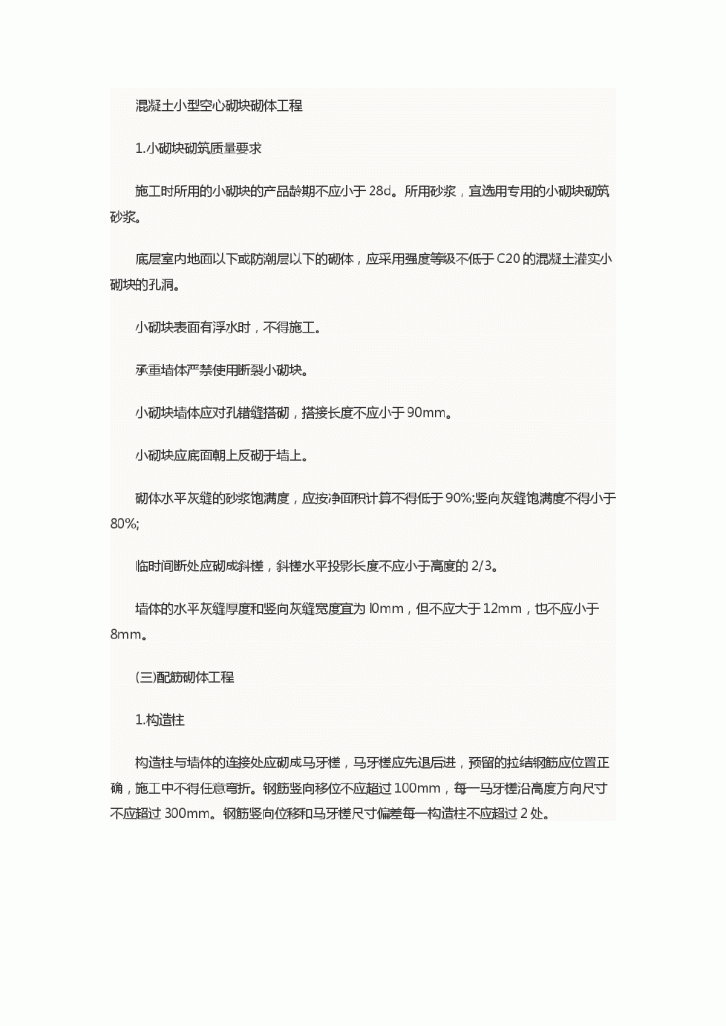 混凝土小型空心砌块砌体工程

1.小砌块砌筑质量要求

施工时所用的小砌块的产品龄期不应小于 28d。所用砂浆，宜选用专用的小砌块砌筑砂浆。

底层室内地面以下或防潮层以下的砌体，应采用强度等级不低于 C20 的混凝土灌实小砌块的孔洞。

小砌块表面有浮水时，不得施工。

承重墙体严禁使用断裂小砌块。

小砌块墙体应对孔错缝搭砌，搭接长度不应小于 90mm。

小砌块应底面朝上反砌于墙上。

砌体水平灰缝的砂浆饱满度，应按净面积计算不得低于 90%;竖向灰缝饱满度不得小于 80%;

临时间断处应砌成斜槎，斜槎水平投影长度不应小于高度的 2/3。

墙体的水平灰缝厚度和竖向灰缝宽度宜为 l0mm，但不应大于 12mm，也不应小于 8mm。

(三)配筋砌体工程

1.构造柱

构造柱与墙体的连接处应砌成马牙槎，马牙槎应先退后进，预留的拉结钢筋应位置正确，施工中不得任意弯折。钢筋竖向移位不应超过 100mm，每一马牙槎沿高度方向尺寸不应超过 300mm。钢筋竖向位移和马牙槎尺寸偏差每一构造柱不应超过 2 处。